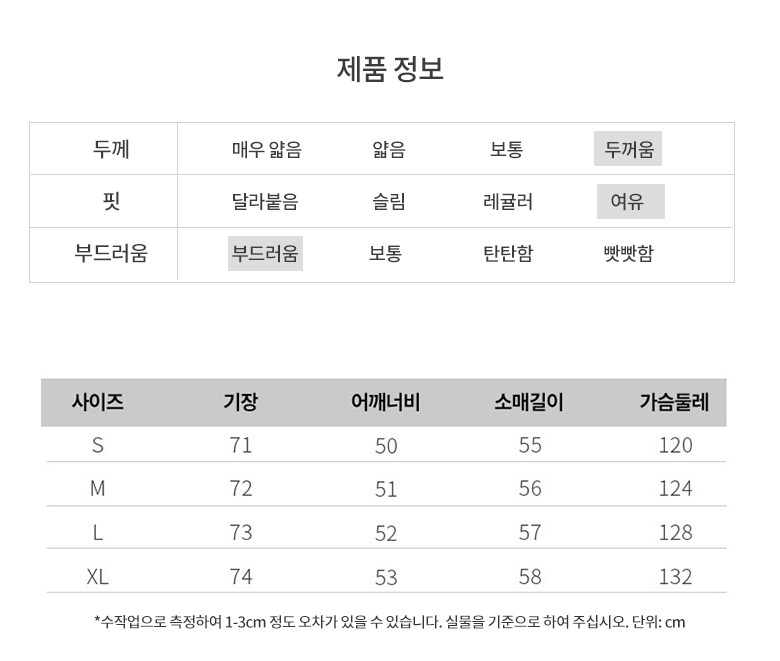 제품 정보

| 두께 | 매우 얇음 | 얇음 | 보통 | 두꺼움 |
|---|---|---|---|---|
| 핏 | 달라붙음 | 슬림 | 레귤러 | 여유 |
| 부드러움 | 부드러움 | 보통 | 탄탄함 | 빳빳함 |

| 사이즈 | 기장 | 어깨너비 | 소매길이 | 가슴둘레 |
|---|---|---|---|---|
| S | 71 | 50 | 55 | 120 |
| M | 72 | 51 | 56 | 124 |
| L | 73 | 52 | 57 | 128 |
| XL | 74 | 53 | 58 | 132 |

*수작업으로 측정하여 1-3cm 정도 오차가 있을 수 있습니다. 실물을 기준으로 하여 주십시오. 단위: cm